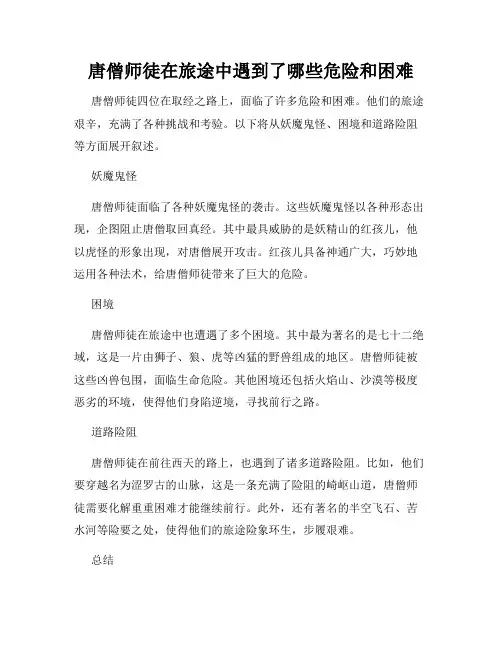 唐僧师徒在旅途中遇到了哪些危险和困难

唐僧师徒四位在取经之路上，面临了许多危险和困难。他们的旅途艰辛，充满了各种挑战和考验。以下将从妖魔鬼怪、困境和道路险阻等方面展开叙述。

妖魔鬼怪

唐僧师徒面临了各种妖魔鬼怪的袭击。这些妖魔鬼怪以各种形态出现，企图阻止唐僧取回真经。其中最具威胁的是妖精山的红孩儿，他以虎怪的形象出现，对唐僧展开攻击。红孩儿具备神通广大，巧妙地运用各种法术，给唐僧师徒带来了巨大的危险。

困境

唐僧师徒在旅途中也遭遇了多个困境。其中最为著名的是七十二绝域，这是一片由狮子、狼、虎等凶猛的野兽组成的地区。唐僧师徒被这些凶兽包围，面临生命危险。其他困境还包括火焰山、沙漠等极度恶劣的环境，使得他们身陷逆境，寻找前行之路。

道路险阻

唐僧师徒在前往西天的路上，也遇到了诸多道路险阻。比如，他们要穿越名为涩罗古的山脉，这是一条充满了险阻的崎岖山道，唐僧师徒需要化解重重困难才能继续前行。此外，还有著名的半空飞石、苦水河等险要之处，使得他们的旅途险象环生，步履艰难。

总结